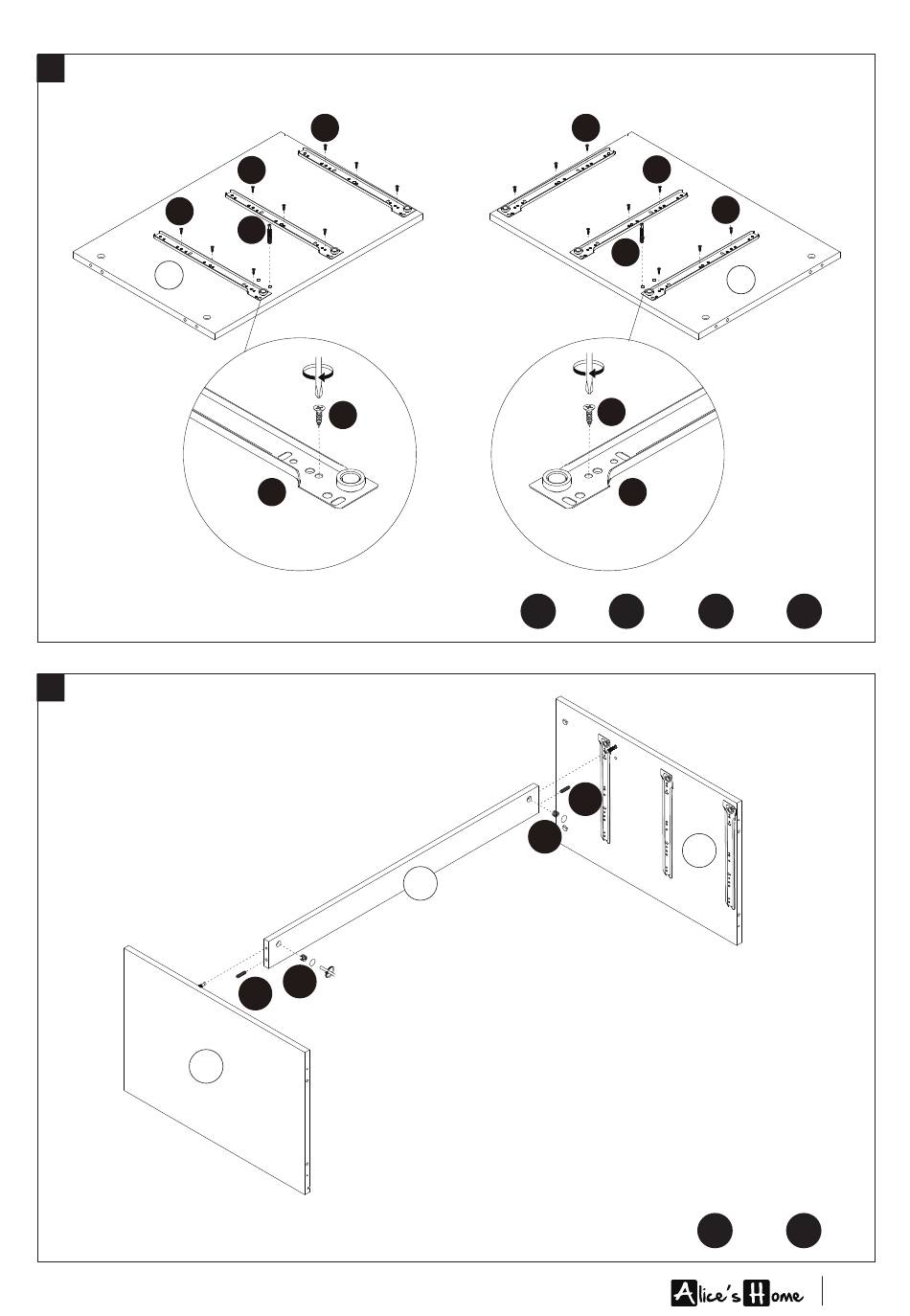 Alice's Home